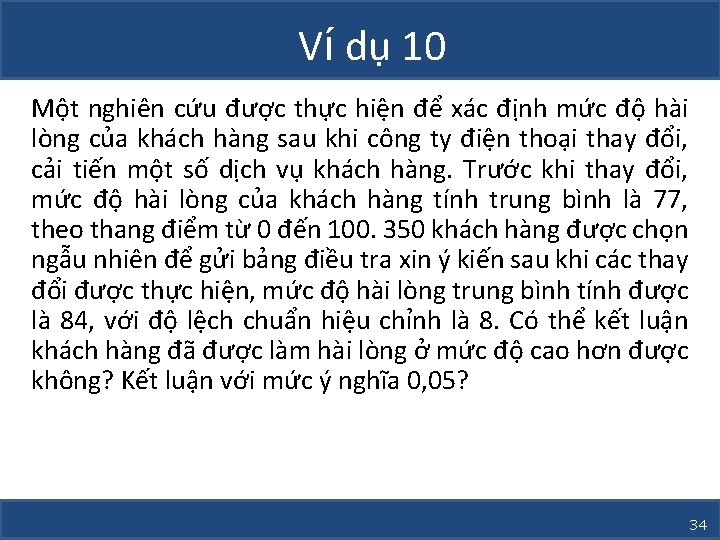 Ví dụ 10

Một nghiên cứu được thực hiện để xác định mức độ hài lòng của khách hàng sau khi công ty điện thoại thay đổi, cải tiến một số dịch vụ khách hàng. Trước khi thay đổi, mức độ hài lòng của khách hàng tính trung bình là 77, theo thang điểm từ 0 đến 100. 350 khách hàng được chọn ngẫu nhiên để gửi bảng điều tra xin ý kiến sau khi các thay đổi được thực hiện, mức độ hài lòng trung bình tính được là 84, với độ lệch chuẩn hiệu chỉnh là 8. Có thể kết luận khách hàng đã được làm hài lòng ở mức độ cao hơn được không? Kết luận với mức ý nghĩa 0,05?

34